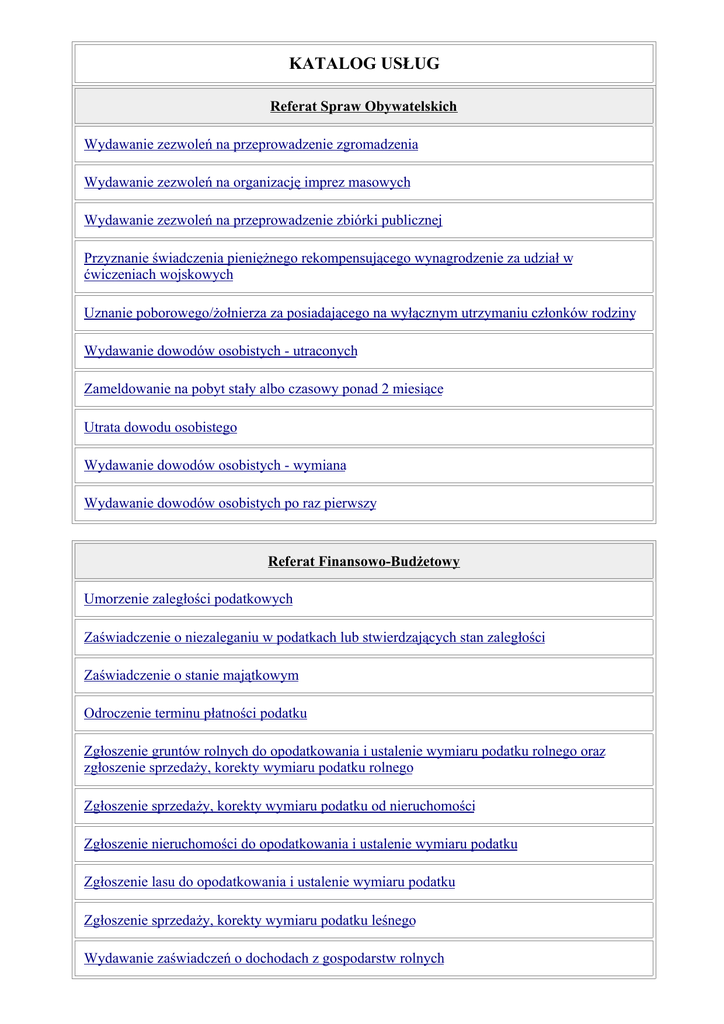 KATALOG USŁUG

Referat Spraw Obywatelskich

Wydawanie zezwoleń na przeprowadzenie zgromadzenia

Wydawanie zezwoleń na organizację imprez masowych

Wydawanie zezwoleń na przeprowadzenie zbiórki publicznej

Przyznanie świadczenia pieniężnego rekompensującego wynagrodzenie za udział w ćwiczeniach wojskowych

Uznanie poborowego/żołnierza za posiadającego na wyłącznym utrzymaniu członków rodziny

Wydawanie dowodów osobistych - utraconych

Zameldowanie na pobyt stały albo czasowy ponad 2 miesiące

Utrata dowodu osobistego

Wydawanie dowodów osobistych - wymiana

Wydawanie dowodów osobistych po raz pierwszy

Referat Finansowo-Budżetowy

Umorzenie zaległości podatkowych

Zaświadczenie o niezaleganiu w podatkach lub stwierdzających stan zaległości

Zaświadczenie o stanie majątkowym

Odroczenie terminu płatności podatku

Zgłoszenie gruntów rolnych do opodatkowania i ustalenie wymiaru podatku rolnego oraz zgłoszenie sprzedaży, korekty wymiaru podatku rolnego

Zgłoszenie sprzedaży, korekty wymiaru podatku od nieruchomości

Zgłoszenie nieruchomości do opodatkowania i ustalenie wymiaru podatku

Zgłoszenie lasu do opodatkowania i ustalenie wymiaru podatku

Zgłoszenie sprzedaży, korekty wymiaru podatku leśnego

Wydawanie zaświadczeń o dochodach z gospodarstw rolnych